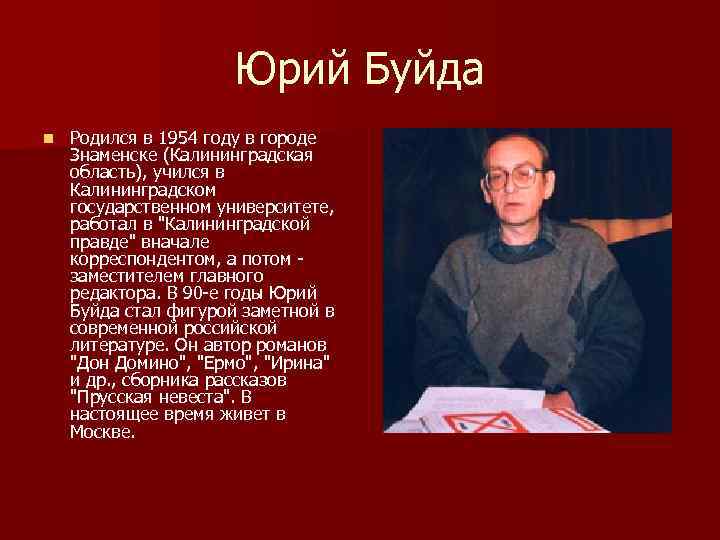 Юрий Буйда

Родился в 1954 году в городе Знаменске (Калининградская область), учился в Калининградском государственном университете, работал в "Калининградской правде" вначале корреспондентом, а потом - заместителем главного редактора. В 90-е годы Юрий Буйда стал фигурой заметной в современной российской литературе. Он автор романов "Дон Домино", "Ермо", "Ирина" и др., сборника рассказов "Прусская невеста". В настоящее время живет в Москве.